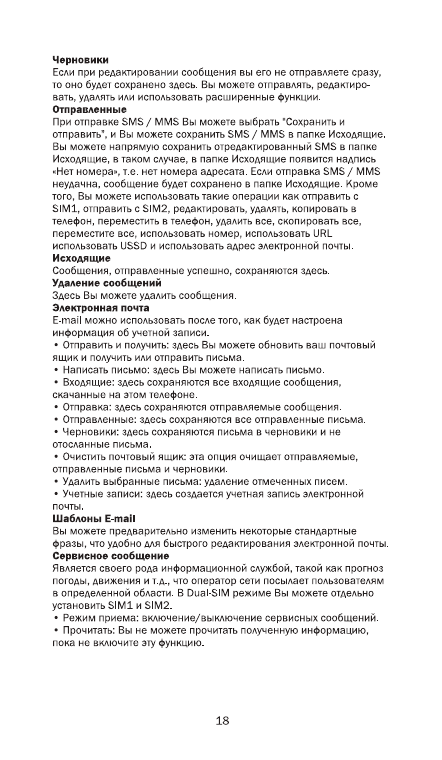 **Черновики**
Если при редактировании сообщения вы его не отправляете сразу, то оно будет сохранено здесь. Вы можете отправлять, редактировать, удалять или использовать расширенные функции.
**Отправленные**
При отправке SMS / MMS Вы можете выбрать "Сохранить и отправить", и Вы можете сохранить SMS / MMS в папке Исходящие. Вы можете напрямую сохранить отредактированный SMS в папке Исходящие, в таком случае, в папке Исходящие появится надпись «Нет номера», т.е. нет номера адресата. Если отправка SMS / MMS неудачна, сообщение будет сохранено в папке Исходящие. Кроме того, Вы можете использовать такие операции как отправить с SIM1, отправить с SIM2, редактировать, удалять, копировать в телефон, переместить в телефон, удалить все, скопировать все, переместите все, использовать номер, использовать URL использовать USSD и использовать адрес электронной почты.
**Исходящие**
Сообщения, отправленные успешно, сохраняются здесь.
**Удаление сообщений**
Здесь Вы можете удалить сообщения.
**Электронная почта**
E-mail можно использовать после того, как будет настроена информация об учетной записи.
• Отправить и получить: здесь Вы можете обновить ваш почтовый ящик и получить или отправить письма.
• Написать письмо: здесь Вы можете написать письмо.
• Входящие: здесь сохраняются все входящие сообщения, скачанные на этом телефоне.
• Отправка: здесь сохраняются отправляемые сообщения.
• Отправленные: здесь сохраняются все отправленные письма.
• Черновики: здесь сохраняются письма в черновики и не отосланные письма.
• Очистить почтовый ящик: эта опция очищает отправляемые, отправленные письма и черновики.
• Удалить выбранные письма: удаление отмеченных писем.
• Учетные записи: здесь создается учетная запись электронной почты.
**Шаблоны E-mail**
Вы можете предварительно изменить некоторые стандартные фразы, что удобно для быстрого редактирования электронной почты.
**Сервисное сообщение**
Является своего рода информационной службой, такой как прогноз погоды, движения и т.д., что оператор сети посылает пользователям в определенной области. В Dual-SIM режиме Вы можете отдельно установить SIM1 и SIM2.
• Режим приема: включение/выключение сервисных сообщений.
• Прочитать: Вы не можете прочитать полученную информацию, пока не включите эту функцию.

18